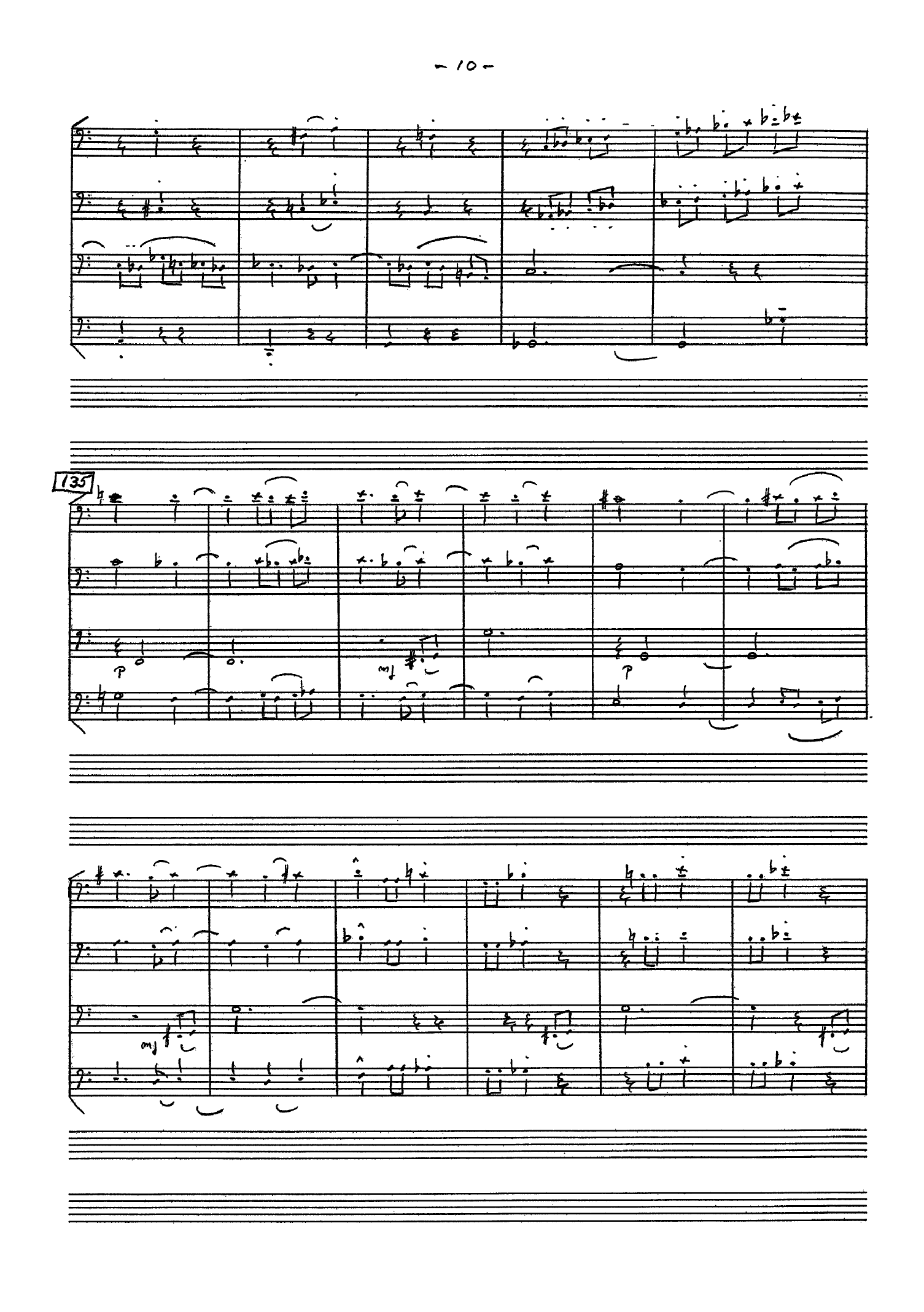 - 10 -

135

p

mf

p

mf